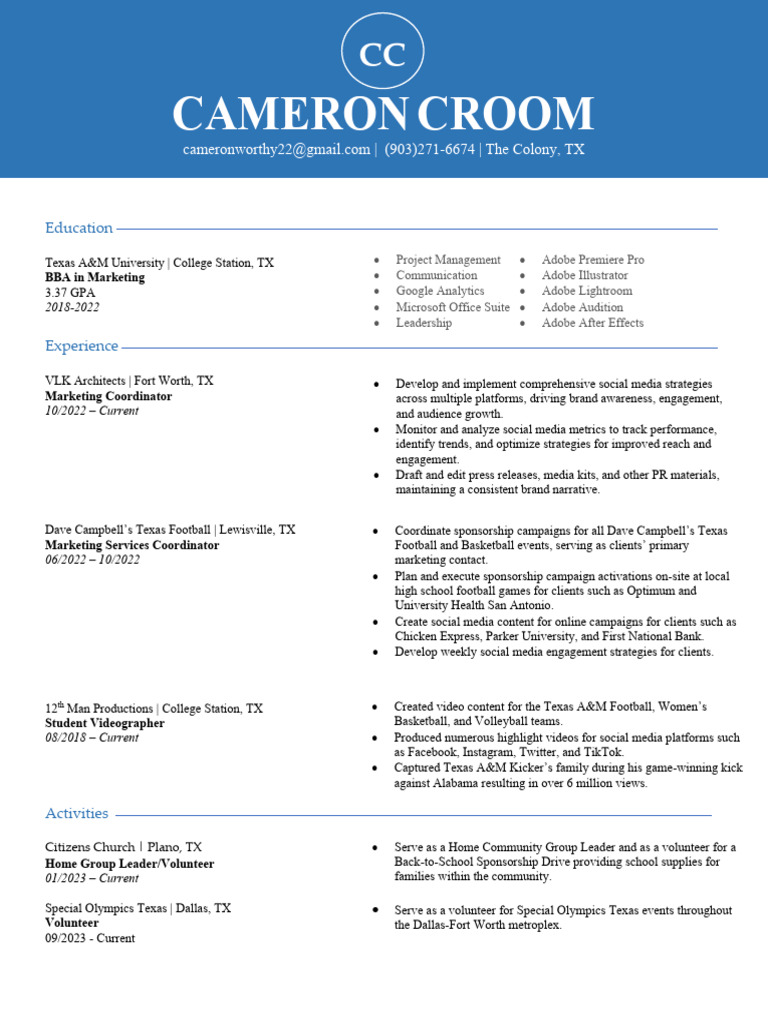 CC

CAMERON CROOM

cameronworthy22@gmail.com | (903)271-6674 | The Colony, TX

Education

Texas A&M University | College Station, TX
BBA in Marketing
3.37 GPA
2018-2022

- Project Management
- Communication
- Google Analytics
- Microsoft Office Suite
- Leadership

- Adobe Premiere Pro
- Adobe Illustrator
- Adobe Lightroom
- Adobe Audition
- Adobe After Effects

Experience

VLK Architects | Fort Worth, TX
Marketing Coordinator
10/2022 – Current

- Develop and implement comprehensive social media strategies across multiple platforms, driving brand awareness, engagement, and audience growth.
- Monitor and analyze social media metrics to track performance, identify trends, and optimize strategies for improved reach and engagement.
- Draft and edit press releases, media kits, and other PR materials, maintaining a consistent brand narrative.

Dave Campbell's Texas Football | Lewisville, TX
Marketing Services Coordinator
06/2022 – 10/2022

- Coordinate sponsorship campaigns for all Dave Campbell's Texas Football and Basketball events, serving as clients' primary marketing contact.
- Plan and execute sponsorship campaign activations on-site at local high school football games for clients such as Optimum and University Health San Antonio.
- Create social media content for online campaigns for clients such as Chicken Express, Parker University, and First National Bank.
- Develop weekly social media engagement strategies for clients.

12$^{th}$ Man Productions | College Station, TX
Student Videographer
08/2018 – Current

- Created video content for the Texas A&M Football, Women's Basketball, and Volleyball teams.
- Produced numerous highlight videos for social media platforms such as Facebook, Instagram, Twitter, and TikTok.
- Captured Texas A&M Kicker's family during his game-winning kick against Alabama resulting in over 6 million views.

Activities

Citizens Church | Plano, TX
Home Group Leader/Volunteer
01/2023 – Current

- Serve as a Home Community Group Leader and as a volunteer for a Back-to-School Sponsorship Drive providing school supplies for families within the community.

Special Olympics Texas | Dallas, TX
Volunteer
09/2023 - Current

- Serve as a volunteer for Special Olympics Texas events throughout the Dallas-Fort Worth metroplex.